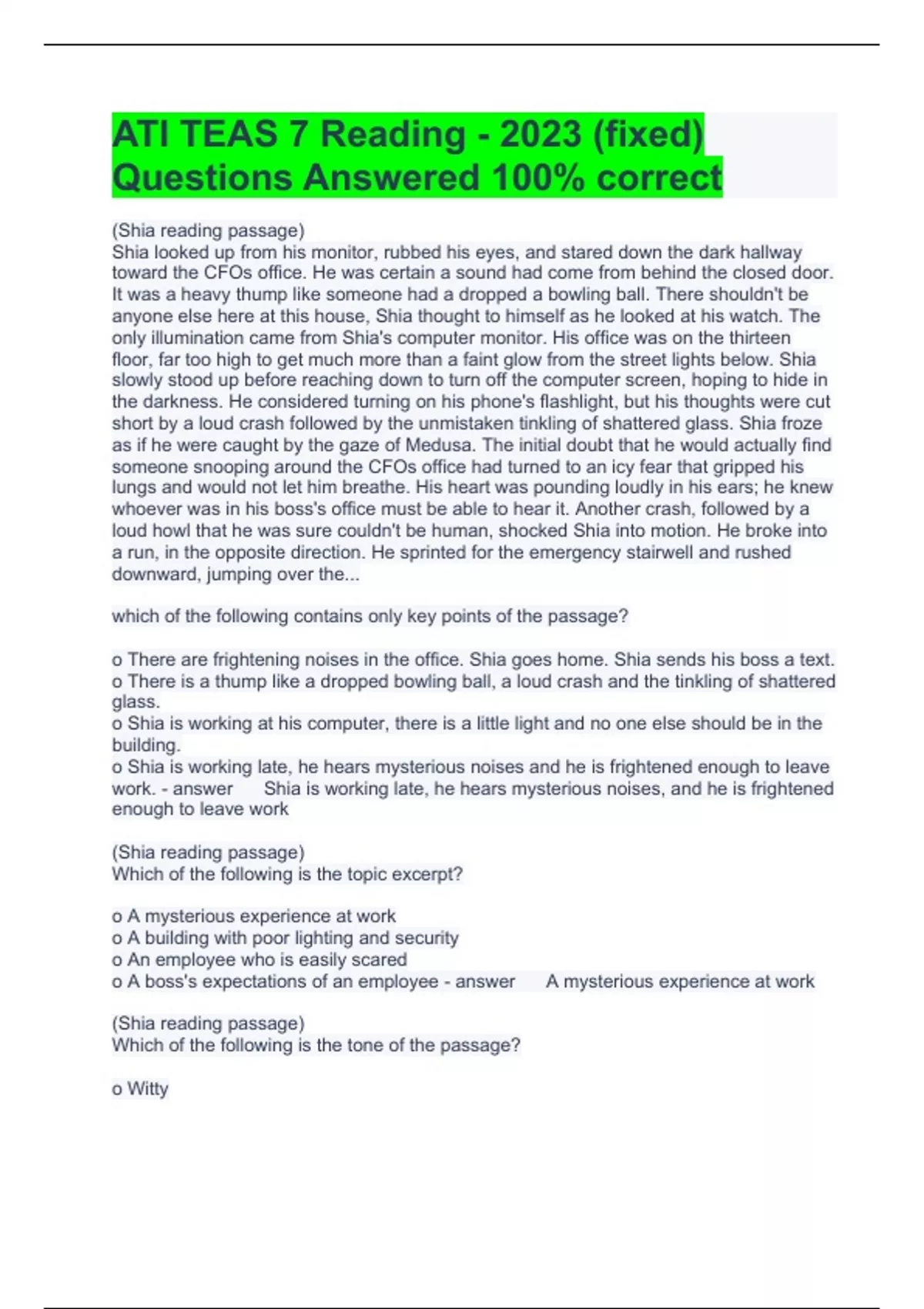 ATI TEAS 7 Reading - 2023 (fixed) Questions Answered 100% correct

(Shia reading passage)
Shia looked up from his monitor, rubbed his eyes, and stared down the dark hallway toward the CFOs office. He was certain a sound had come from behind the closed door. It was a heavy thump like someone had a dropped a bowling ball. There shouldn't be anyone else here at this house, Shia thought to himself as he looked at his watch. The only illumination came from Shia's computer monitor. His office was on the thirteen floor, far too high to get much more than a faint glow from the street lights below. Shia slowly stood up before reaching down to turn off the computer screen, hoping to hide in the darkness. He considered turning on his phone's flashlight, but his thoughts were cut short by a loud crash followed by the unmistaken tinkling of shattered glass. Shia froze as if he were caught by the gaze of Medusa. The initial doubt that he would actually find someone snooping around the CFOs office had turned to an icy fear that gripped his lungs and would not let him breathe. His heart was pounding loudly in his ears; he knew whoever was in his boss's office must be able to hear it. Another crash, followed by a loud howl that he was sure couldn't be human, shocked Shia into motion. He broke into a run, in the opposite direction. He sprinted for the emergency stairwell and rushed downward, jumping over the...

which of the following contains only key points of the passage?

o There are frightening noises in the office. Shia goes home. Shia sends his boss a text.
o There is a thump like a dropped bowling ball, a loud crash and the tinkling of shattered glass.
o Shia is working at his computer, there is a little light and no one else should be in the building.
o Shia is working late, he hears mysterious noises and he is frightened enough to leave work. - answer Shia is working late, he hears mysterious noises, and he is frightened enough to leave work

(Shia reading passage)
Which of the following is the topic excerpt?

o A mysterious experience at work
o A building with poor lighting and security
o An employee who is easily scared
o A boss's expectations of an employee - answer A mysterious experience at work

(Shia reading passage)
Which of the following is the tone of the passage?

o Witty